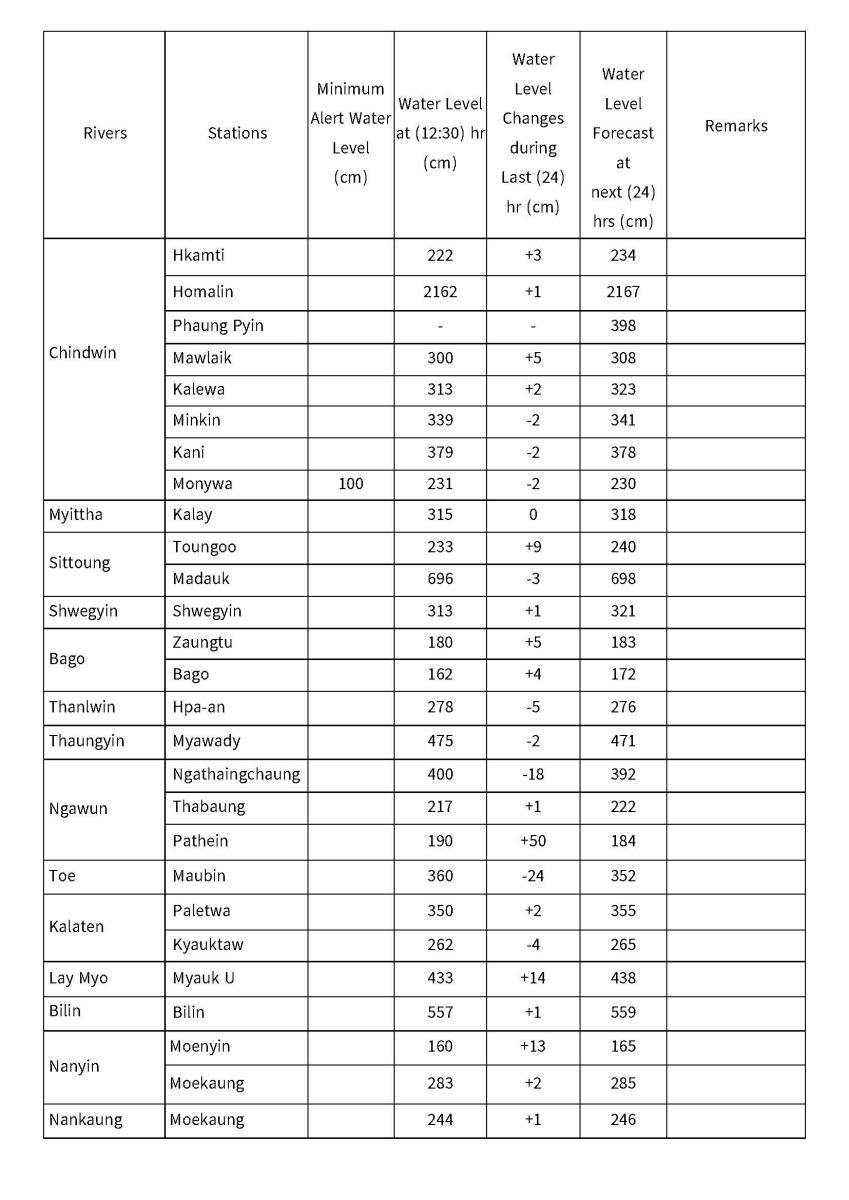 | Rivers | Stations | Minimum Alert Water Level (cm) | Water Level at (12:30) hr (cm) | Water Level Changes during Last (24) hr (cm) | Water Level Forecast at next (24) hrs (cm) | Remarks |
|---|---|---|---|---|---|---|
| Chindwin | Hkamti | | 222 | +3 | 234 | |
| | Homalin | | 2162 | +1 | 2167 | |
| | Phaung Pyin | | - | - | 398 | |
| | Mawlaik | | 300 | +5 | 308 | |
| | Kalewa | | 313 | +2 | 323 | |
| | Minkin | | 339 | -2 | 341 | |
| | Kani | | 379 | -2 | 378 | |
| | Monywa | 100 | 231 | -2 | 230 | |
| Myittha | Kalay | | 315 | 0 | 318 | |
| Sittoung | Toungoo | | 233 | +9 | 240 | |
| | Madauk | | 696 | -3 | 698 | |
| Shwegyin | Shwegyin | | 313 | +1 | 321 | |
| Bago | Zaungtu | | 180 | +5 | 183 | |
| | Bago | | 162 | +4 | 172 | |
| Thanlwin | Hpa-an | | 278 | -5 | 276 | |
| Thaungyin | Myawady | | 475 | -2 | 471 | |
| Ngawun | Ngathaingchaung | | 400 | -18 | 392 | |
| | Thabaung | | 217 | +1 | 222 | |
| | Pathein | | 190 | +50 | 184 | |
| Toe | Maubin | | 360 | -24 | 352 | |
| Kalaten | Paletwa | | 350 | +2 | 355 | |
| | Kyauktaw | | 262 | -4 | 265 | |
| Lay Myo | Myauk U | | 433 | +14 | 438 | |
| Bilin | Bilin | | 557 | +1 | 559 | |
| Nanyin | Moenyin | | 160 | +13 | 165 | |
| | Moekaung | | 283 | +2 | 285 | |
| Nankaung | Moekaung | | 244 | +1 | 246 | |